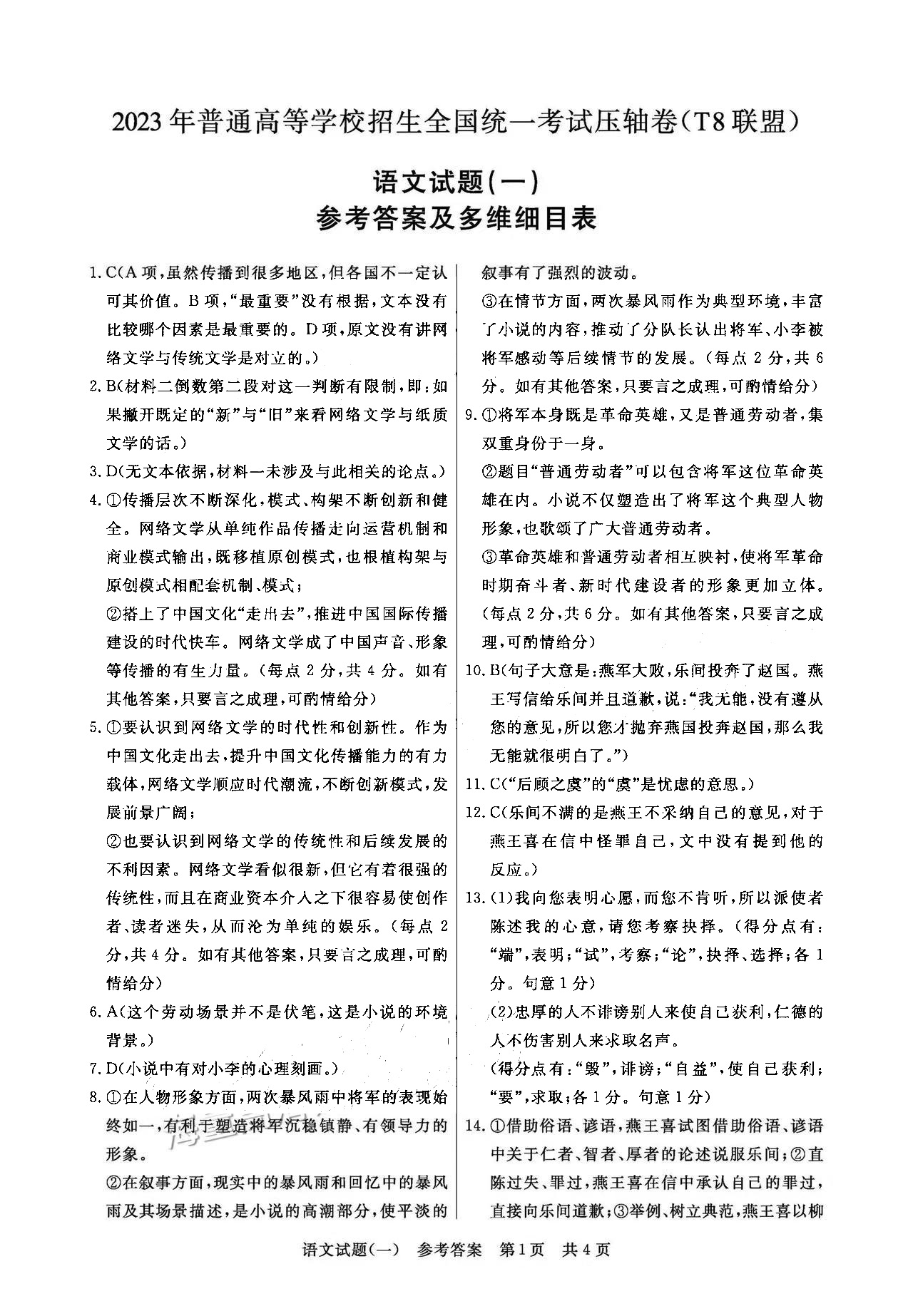 2023年普通高等学校招生全国统一考试压轴卷(T8联盟)

语文试题(一)
参考答案及多维细目表

1.C(A项,虽然传播到很多地区,但各国不一定认可其价值。B项,“最重要”没有根据,文本没有比较哪个因素是最重要的。D项,原文没有讲网络文学与传统文学是对立的。)

2.B(材料二倒数第二段对这一判断有限制,即:如果撇开既定的“新”与“旧”来看网络文学与纸质文学的话。)

3.D(无文本依据,材料一未涉及与此相关的论点。)

4.①传播层次不断深化,模式、构架不断创新和健全。网络文学从单纯作品传播走向运营机制和商业模式输出,既移植原创模式,也根植构架与原创模式相配套机制、模式;

②搭上了中国文化“走出去”,推进中国国际传播建设的时代快车。网络文学成了中国声音、形象等传播的有生力量。(每点2分,共4分。如有其他答案,只要言之成理,可酌情给分)

5.①要认识到网络文学的时代性和创新性。作为中国文化走出去,提升中国文化传播能力的有力载体,网络文学顺应时代潮流,不断创新模式,发展前景广阔;

②也要认识到网络文学的传统性和后续发展的不利因素。网络文学看似很新,但它有着很强的传统性,而且在商业资本介入之下很容易使创作者、读者迷失,从而沦为单纯的娱乐。(每点2分,共4分。如有其他答案,只要言之成理,可酌情给分)

6.A(这个劳动场景并不是伏笔,这是小说的环境背景。)

7.D(小说中有对小李的心理刻画。)

8.①在人物形象方面,两次暴风雨中将军的表现始终如一,有利于塑造将军沉稳镇静、有领导力的形象。

②在叙事方面,现实中的暴风雨和回忆中的暴风雨及其场景描述,是小说的高潮部分,使平淡的叙事有了强烈的波动。

③在情节方面,两次暴风雨作为典型环境,丰富了小说的内容,推动了分队长认出将军、小李被将军感动等后续情节的发展。(每点2分,共6分。如有其他答案,只要言之成理,可酌情给分)

9.①将军本身既是革命英雄,又是普通劳动者,集双重身份于一身。

②题目“普通劳动者”可以包含将军这位革命英雄在内。小说不仅塑造出了将军这个典型人物形象,也歌颂了广大普通劳动者。

③革命英雄和普通劳动者相互映衬,使将军革命时期奋斗者、新时代建设者的形象更加立体。(每点2分,共6分。如有其他答案,只要言之成理,可酌情给分)

10.B(句子大意是:燕军大败,乐间投奔了赵国。燕王写信给乐间并且道歉,说:“我无能,没有遵从您的意见,所以您才抛弃燕国投奔赵国,那么我无能就很明白了。”)

11.C(“后顾之虞”的“虞”是忧虑的意思。)

12.C(乐间不满的是燕王不采纳自己的意见,对于燕王喜在信中怪罪自己,文中没有提到他的反应。)

13.(1)我向您表明心愿,而您不肯听,所以派使者陈述我的心意,请您考察抉择。(得分点有:“端”,表明;“试”,考察;“论”,抉择、选择;各1分。句意1分)

(2)忠厚的人不诽谤别人来使自己获利,仁德的人不伤害别人来求取名声。

(得分点有:“毁”,诽谤;“自益”,使自己获利;“要”,求取;各1分。句意1分)

14.①借助俗语、谚语,燕王喜试图借助俗语、谚语中关于仁者、智者、厚者的论述说服乐间;②直陈过失、罪过,燕王喜在信中承认自己的罪过,直接向乐间道歉;③举例、树立典范,燕王喜以柳

语文试题(一) 参考答案 第1页 共4页